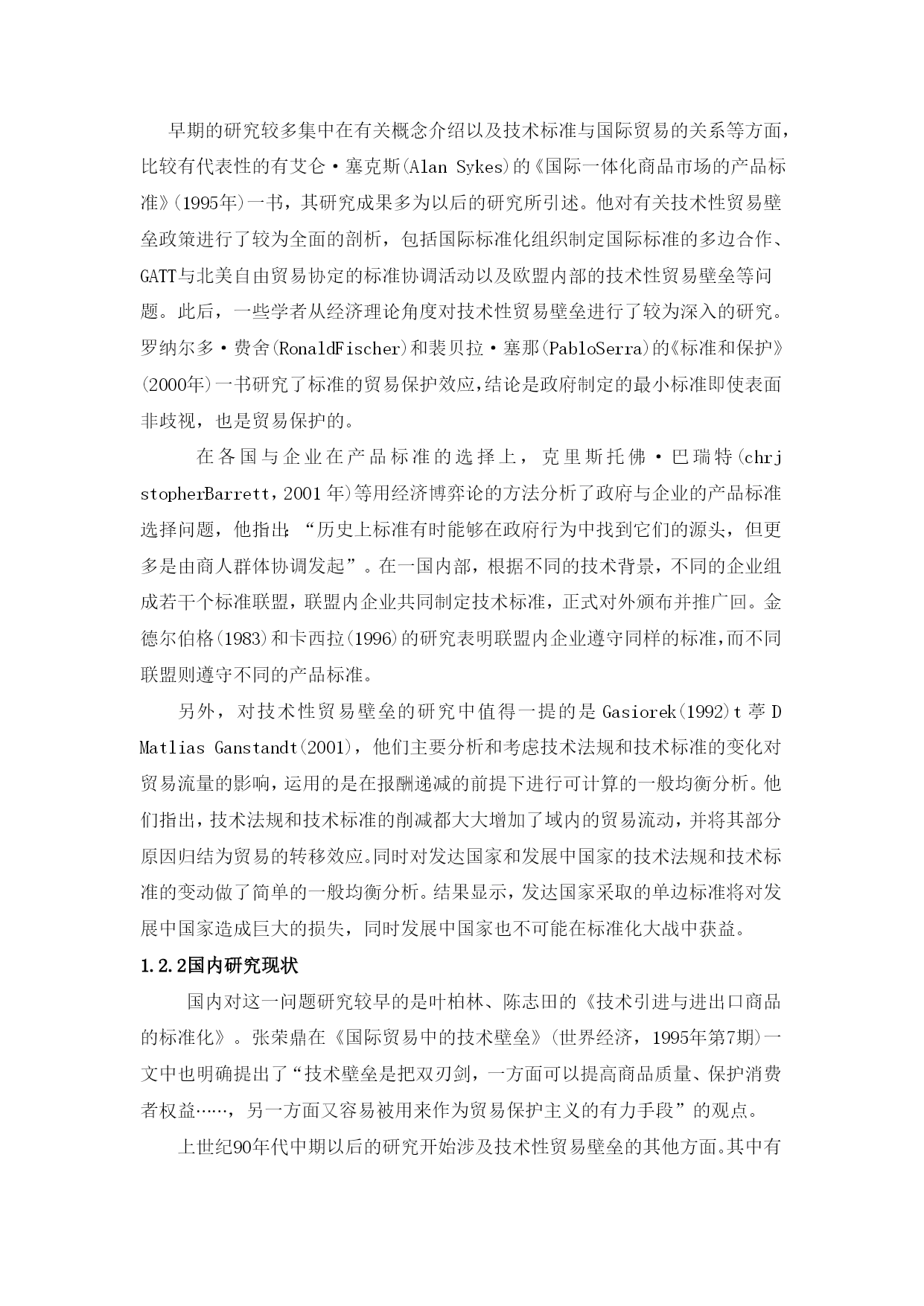 早期的研究较多集中在有关概念介绍以及技术标准与国际贸易的关系等方面，比较有代表性的有艾仑·塞克斯(Alan Sykes)的《国际一体化商品市场的产品标准》(1995年)一书，其研究成果多为以后的研究所引述。他对有关技术性贸易壁垒政策进行了较为全面的剖析，包括国际标准化组织制定国际标准的多边合作、GATT与北美自由贸易协定的标准协调活动以及欧盟内部的技术性贸易壁垒等问题。此后，一些学者从经济理论角度对技术性贸易壁垒进行了较为深入的研究。罗纳尔多·费舍(RonaldFischer)和裴贝拉·塞那(PabloSerra)的《标准和保护》(2000年)一书研究了标准的贸易保护效应,结论是政府制定的最小标准即使表面非歧视，也是贸易保护的。

在各国与企业在产品标准的选择上，克里斯托佛·巴瑞特(chrjstopherBarrett，2001年)等用经济博弈论的方法分析了政府与企业的产品标准选择问题，他指出:“历史上标准有时能够在政府行为中找到它们的源头，但更多是由商人群体协调发起”。在一国内部，根据不同的技术背景，不同的企业组成若干个标准联盟，联盟内企业共同制定技术标准，正式对外颁布并推广回。金德尔伯格(1983)和卡西拉(1996)的研究表明联盟内企业遵守同样的标准,而不同联盟则遵守不同的产品标准。

另外，对技术性贸易壁垒的研究中值得一提的是Gasiorek(1992)t葶D Matlias Ganstandt(2001)，他们主要分析和考虑技术法规和技术标准的变化对贸易流量的影响,运用的是在报酬递减的前提下进行可计算的一般均衡分析。他们指出,技术法规和技术标准的削减都大大增加了域内的贸易流动，并将其部分原因归结为贸易的转移效应。同时对发达国家和发展中国家的技术法规和技术标准的变动做了简单的一般均衡分析。结果显示，发达国家采取的单边标准将对发展中国家造成巨大的损失，同时发展中国家也不可能在标准化大战中获益。

1.2.2国内研究现状

国内对这一问题研究较早的是叶柏林、陈志田的《技术引进与进出口商品的标准化》。张荣鼎在《国际贸易中的技术壁垒》(世界经济，1995年第7期)一文中也明确提出了“技术壁垒是把双刃剑，一方面可以提高商品质量、保护消费者权益……，另一方面又容易被用来作为贸易保护主义的有力手段”的观点。

上世纪90年代中期以后的研究开始涉及技术性贸易壁垒的其他方面。其中有